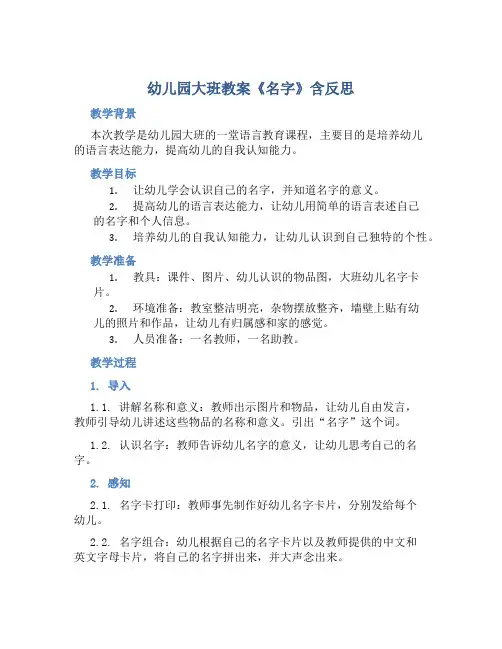 幼儿园大班教案《名字》含反思

教学背景

本次教学是幼儿园大班的一堂语言教育课程，主要目的是培养幼儿的语言表达能力，提高幼儿的自我认知能力。

教学目标

1. 让幼儿学会认识自己的名字，并知道名字的意义。

2. 提高幼儿的语言表达能力，让幼儿用简单的语言表述自己的名字和个人信息。

3. 培养幼儿的自我认知能力，让幼儿认识到自己独特的个性。

教学准备

1. 教具：课件、图片、幼儿认识的物品图，大班幼儿名字卡片。

2. 环境准备：教室整洁明亮，杂物摆放整齐，墙壁上贴有幼儿的照片和作品，让幼儿有归属感和家的感觉。

3. 人员准备：一名教师，一名助教。

教学过程

1. 导入

1.1. 讲解名称和意义：教师出示图片和物品，让幼儿自由发言，教师引导幼儿讲述这些物品的名称和意义。引出“名字”这个词。

1.2. 认识名字：教师告诉幼儿名字的意义，让幼儿思考自己的名字。

2. 感知

2.1. 名字卡打印：教师事先制作好幼儿名字卡片，分别发给每个幼儿。

2.2. 名字组合：幼儿根据自己的名字卡片以及教师提供的中文和英文字母卡片，将自己的名字拼出来，并大声念出来。